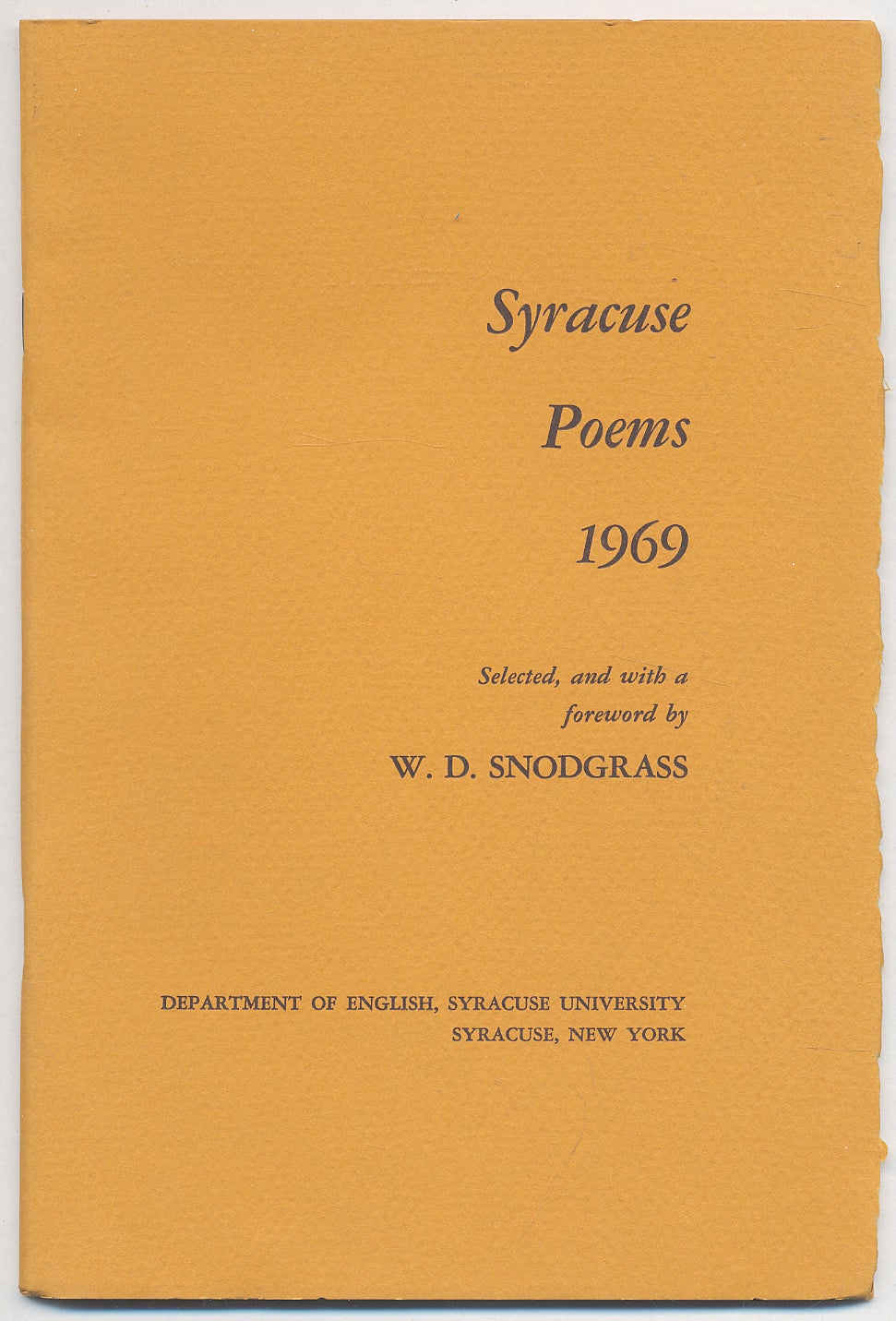 Syracuse

Poems

1969

Selected, and with a foreword by

W. D. SNODGRASS

DEPARTMENT OF ENGLISH, SYRACUSE UNIVERSITY
SYRACUSE, NEW YORK